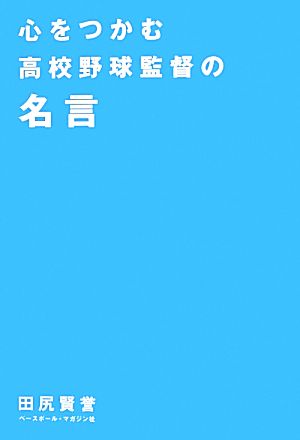 心をつかむ
高校野球監督の
名言

田尻賢誉
ベースボール・マガジン社